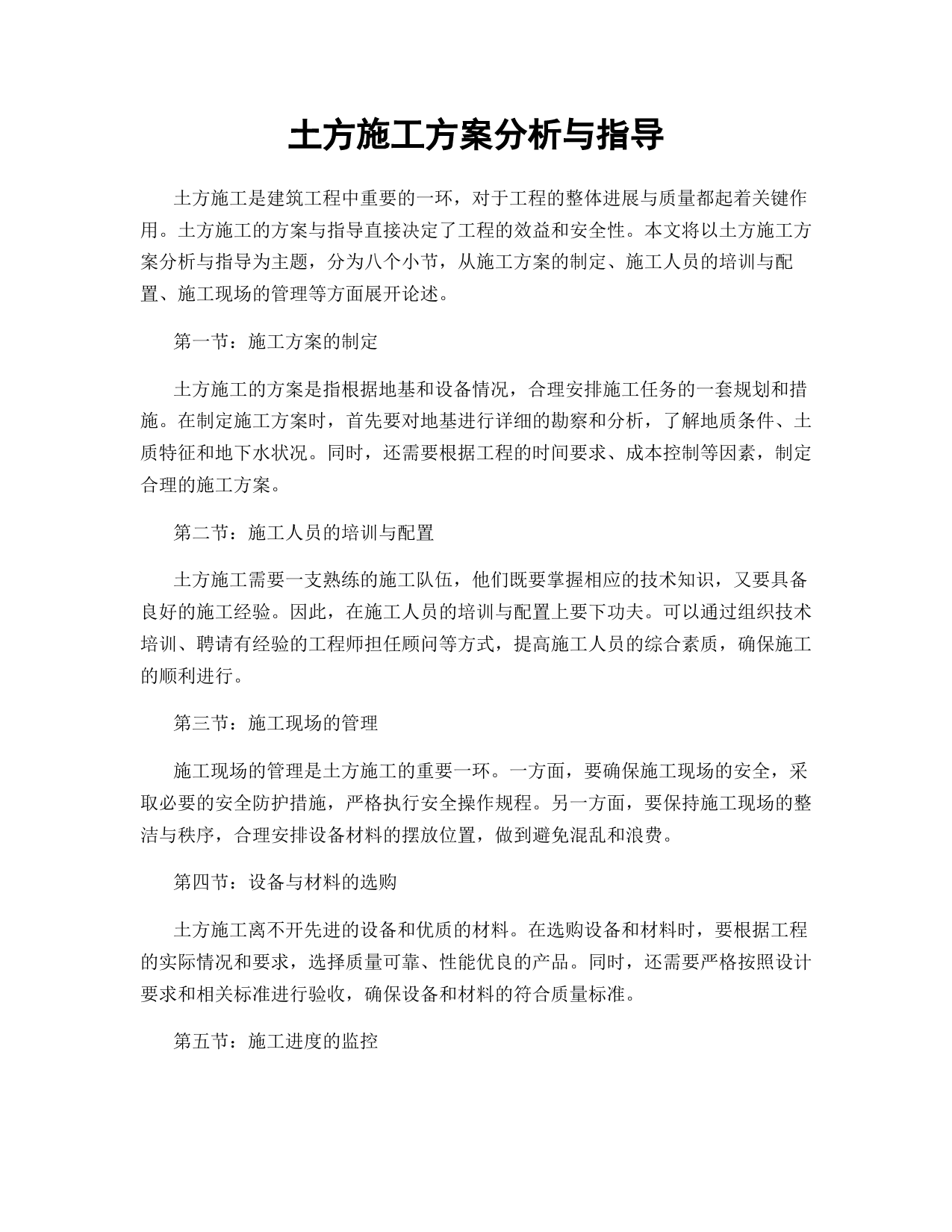 土方施工方案分析与指导

土方施工是建筑工程中重要的一环，对于工程的整体进展与质量都起着关键作用。土方施工的方案与指导直接决定了工程的效益和安全性。本文将以土方施工方案分析与指导为主题，分为八个小节，从施工方案的制定、施工人员的培训与配置、施工现场的管理等方面展开论述。

第一节：施工方案的制定

土方施工的方案是指根据地基和设备情况，合理安排施工任务的一套规划和措施。在制定施工方案时，首先要对地基进行详细的勘察和分析，了解地质条件、土质特征和地下水状况。同时，还需要根据工程的时间要求、成本控制等因素，制定合理的施工方案。

第二节：施工人员的培训与配置

土方施工需要一支熟练的施工队伍，他们既要掌握相应的技术知识，又要具备良好的施工经验。因此，在施工人员的培训与配置上要下功夫。可以通过组织技术培训、聘请有经验的工程师担任顾问等方式，提高施工人员的综合素质，确保施工的顺利进行。

第三节：施工现场的管理

施工现场的管理是土方施工的重要一环。一方面，要确保施工现场的安全，采取必要的安全防护措施，严格执行安全操作规程。另一方面，要保持施工现场的整洁与秩序，合理安排设备材料的摆放位置，做到避免混乱和浪费。

第四节：设备与材料的选购

土方施工离不开先进的设备和优质的材料。在选购设备和材料时，要根据工程的实际情况和要求，选择质量可靠、性能优良的产品。同时，还需要严格按照设计要求和相关标准进行验收，确保设备和材料的符合质量标准。

第五节：施工进度的监控